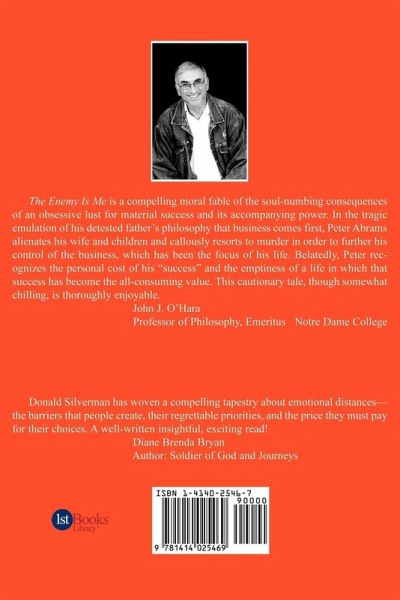 The Enemy Is Me is a compelling moral fable of the soul-numbing consequences of an obsessive lust for material success and its accompanying power. In the tragic emulation of his detested father's philosophy that business comes first, Peter Abrams alienates his wife and children and callously resorts to murder in order to further his control of the business, which has been the focus of his life. Belatedly, Peter recognizes the personal cost of his "success" and the emptiness of a life in which that success has become the all-consuming value. This cautionary tale, though somewhat chilling, is thoroughly enjoyable.

John J. O'Hara
Professor of Philosophy, Emeritus Notre Dame College

Donald Silverman has woven a compelling tapestry about emotional distances—the barriers that people create, their regrettable priorities, and the price they must pay for their choices. A well-written insightful, exciting read!

Diane Brenda Bryan
Author: Soldier of God and Journeys

1st Books Library

ISBN 1-4140-2546-7
90000
9 781414 025469